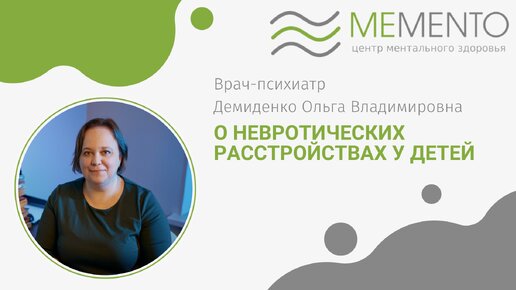 MEMENTO
центр ментального здоровья

Врач-психиатр
Демиденко Ольга Владимировна

О НЕВРОТИЧЕСКИХ РАССТРОЙСТВАХ У ДЕТЕЙ